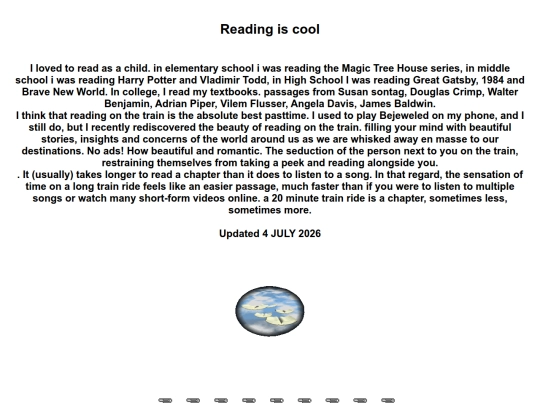 Reading is cool

I loved to read as a child. in elementary school i was reading the Magic Tree House series, in middle school i was reading Harry Potter and Vladimir Todd, in High School I was reading Great Gatsby, 1984 and Brave New World. In college, I read my textbooks. passages from Susan sontag, Douglas Crimp, Walter Benjamin, Adrian Piper, Vilem Flusser, Angela Davis, James Baldwin.
I think that reading on the train is the absolute best pasttime. I used to play Bejeweled on my phone, and I still do, but I recently rediscovered the beauty of reading on the train. filling your mind with beautiful stories, insights and concerns of the world around us as we are whisked away en masse to our destinations. No ads! How beautiful and romantic. The seduction of the person next to you on the train, restraining themselves from taking a peek and reading alongside you.
. It (usually) takes longer to read a chapter than it does to listen to a song. In that regard, the sensation of time on a long train ride feels like an easier passage, much faster than if you were to listen to multiple songs or watch many short-form videos online. a 20 minute train ride is a chapter, sometimes less, sometimes more.

Updated 4 JULY 2026